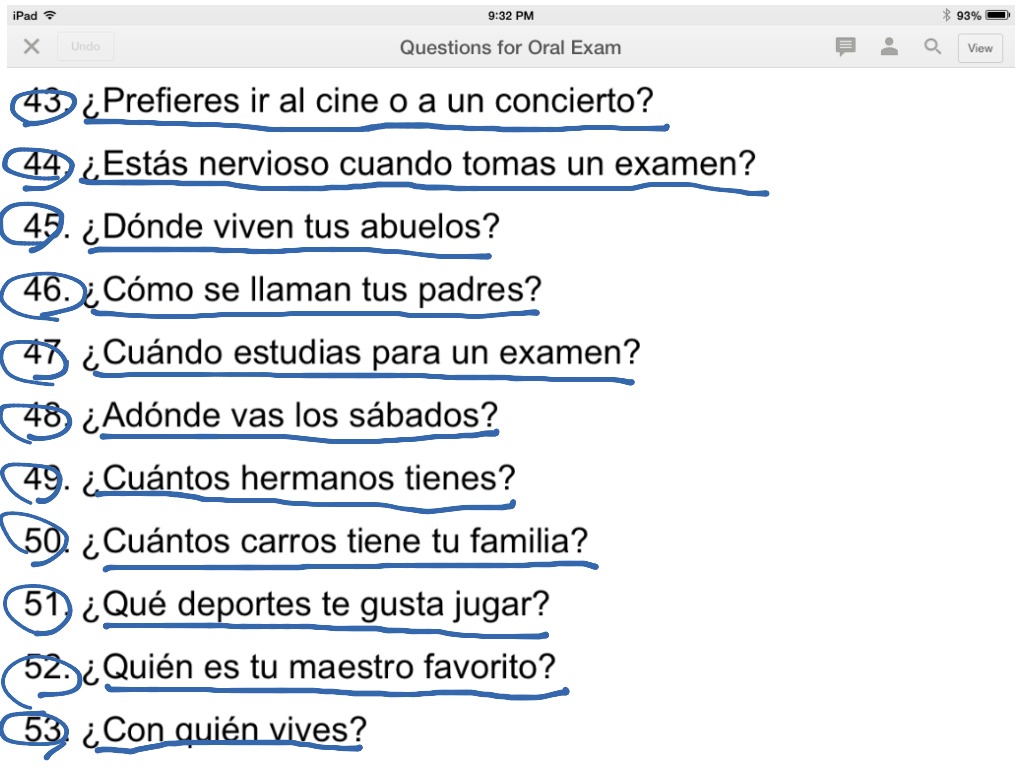 iPad 9:32 PM 93%

Undo Questions for Oral Exam View

43. ¿Prefieres ir al cine o a un concierto?

44. ¿Estás nervioso cuando tomas un examen?

45. ¿Dónde viven tus abuelos?

46. ¿Cómo se llaman tus padres?

47. ¿Cuándo estudias para un examen?

48. ¿Adónde vas los sábados?

49. ¿Cuántos hermanos tienes?

50. ¿Cuántos carros tiene tu familia?

51. ¿Qué deportes te gusta jugar?

52. ¿Quién es tu maestro favorito?

53. ¿Con quién vives?